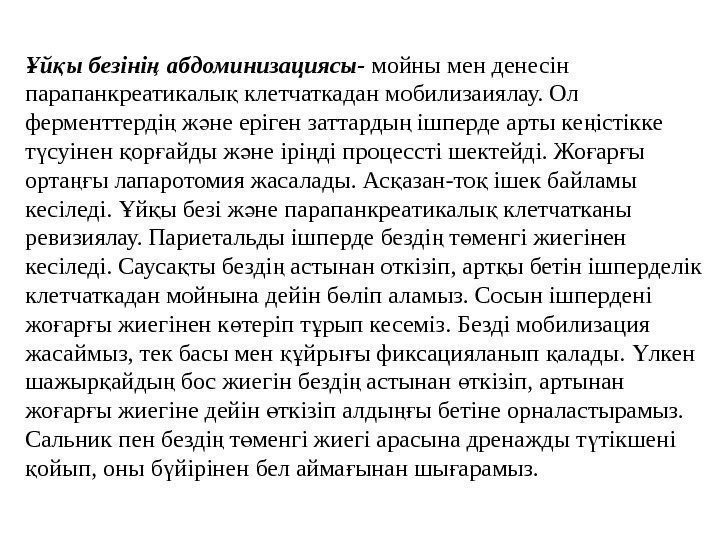 Ұйқы безінің абдоминизациясы- мойны мен денесін парапанкреатикалық клетчаткадан мобилизаиялау. Ол ферменттердің және еріген заттардың ішперде арты кеңістікке түсуінен қорғайды және іріңді процессті шектейді. Жоғарғы ортаңғы лапаротомия жасалады. Асқазан-тоқ ішек байламы кесіледі. Ұйқы безі және парапанкреатикалық клетчатканы ревизиялау. Париетальды ішперде бездің төменгі жиегінен кесіледі. Саусақты бездің астынан откізіп, артқы бетін ішперделік клетчаткадан мойнына дейін бөліп аламыз. Сосын ішпердені жоғарғы жиегінен көтеріп тұрып кесеміз. Безді мобилизация жасаймыз, тек басы мен құйрығы фиксацияланып қалады. Үлкен шажырқайдың бос жиегін бездің астынан өткізіп, артынан жоғарғы жиегіне дейін өткізіп алдыңғы бетіне орналастырамыз. Сальник пен бездің төменгі жиегі арасына дренажды түтікшені қойып, оны бүйірінен бел аймағынан шығарамыз.